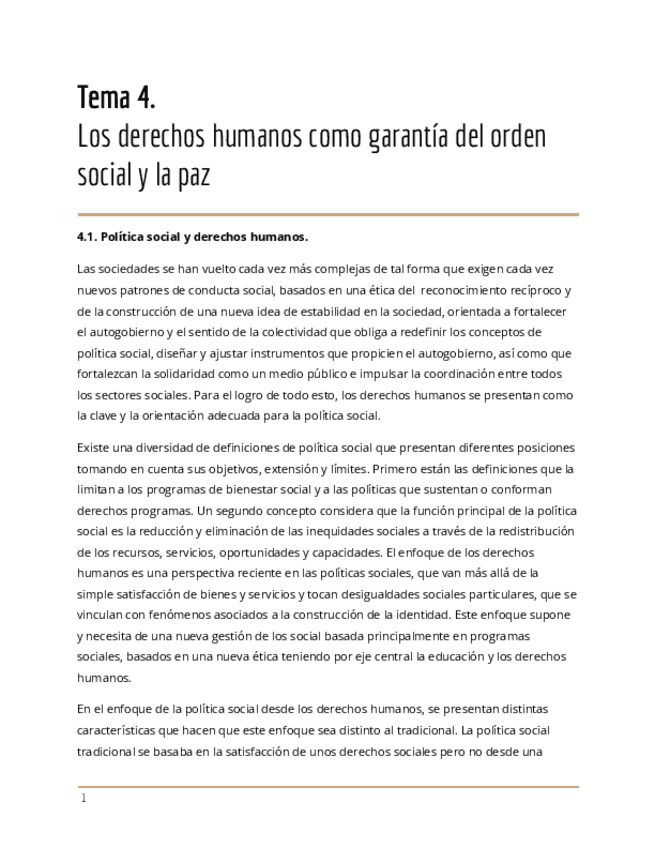 Tema 4.
Los derechos humanos como garantía del orden social y la paz

4.1. Política social y derechos humanos.

Las sociedades se han vuelto cada vez más complejas de tal forma que exigen cada vez nuevos patrones de conducta social, basados en una ética del reconocimiento recíproco y de la construcción de una nueva idea de estabilidad en la sociedad, orientada a fortalecer el autogobierno y el sentido de la colectividad que obliga a redefinir los conceptos de política social, diseñar y ajustar instrumentos que propicien el autogobierno, así como que fortalezcan la solidaridad como un medio público e impulsar la coordinación entre todos los sectores sociales. Para el logro de todo esto, los derechos humanos se presentan como la clave y la orientación adecuada para la política social.

Existe una diversidad de definiciones de política social que presentan diferentes posiciones tomando en cuenta sus objetivos, extensión y límites. Primero están las definiciones que la limitan a los programas de bienestar social y a las políticas que sustentan o conforman derechos programas. Un segundo concepto considera que la función principal de la política social es la reducción y eliminación de las inequidades sociales a través de la redistribución de los recursos, servicios, oportunidades y capacidades. El enfoque de los derechos humanos es una perspectiva reciente en las políticas sociales, que van más allá de la simple satisfacción de bienes y servicios y tocan desigualdades sociales particulares, que se vinculan con fenómenos asociados a la construcción de la identidad. Este enfoque supone y necesita de una nueva gestión de los social basada principalmente en programas sociales, basados en una nueva ética teniendo por eje central la educación y los derechos humanos.

En el enfoque de la política social desde los derechos humanos, se presentan distintas características que hacen que este enfoque sea distinto al tradicional. La política social tradicional se basaba en la satisfacción de unos derechos sociales pero no desde una

1